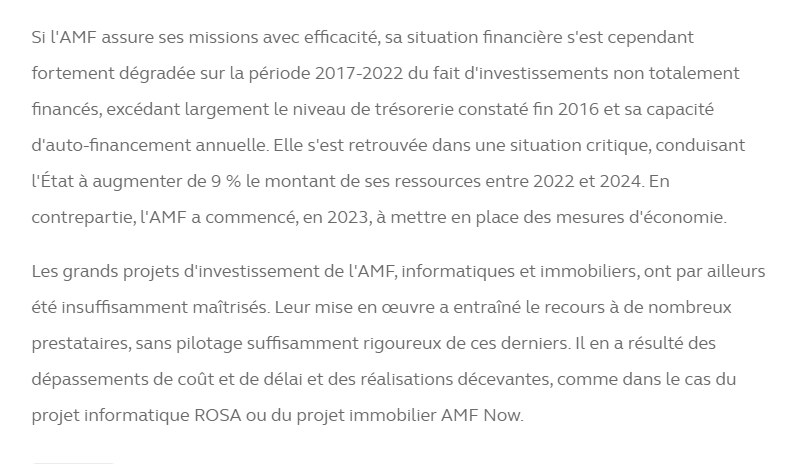 Si l'AMF assure ses missions avec efficacité, sa situation financière s'est cependant fortement dégradée sur la période 2017-2022 du fait d'investissements non totalement financés, excédant largement le niveau de trésorerie constaté fin 2016 et sa capacité d'auto-financement annuelle. Elle s'est retrouvée dans une situation critique, conduisant l'État à augmenter de 9 % le montant de ses ressources entre 2022 et 2024. En contrepartie, l'AMF a commencé, en 2023, à mettre en place des mesures d'économie.

Les grands projets d'investissement de l'AMF, informatiques et immobiliers, ont par ailleurs été insuffisamment maîtrisés. Leur mise en œuvre a entraîné le recours à de nombreux prestataires, sans pilotage suffisamment rigoureux de ces derniers. Il en a résulté des dépassements de coût et de délai et des réalisations décevantes, comme dans le cas du projet informatique ROSA ou du projet immobilier AMF Now.